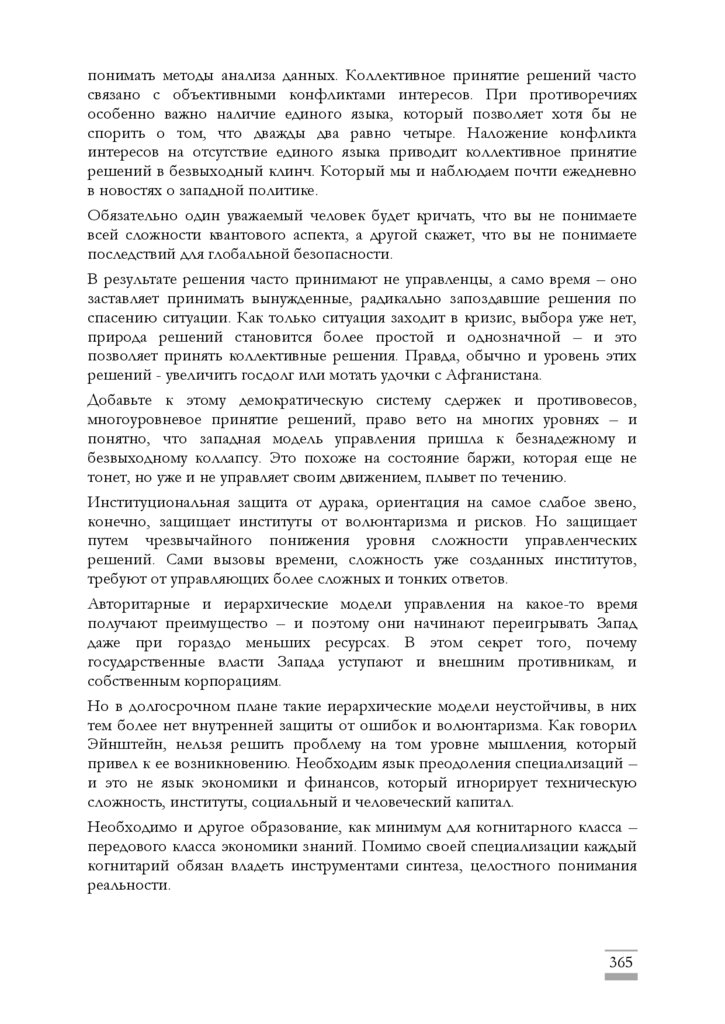 понимать методы анализа данных. Коллективное принятие решений часто связано с объективными конфликтами интересов. При противоречиях особенно важно наличие единого языка, который позволяет хотя бы не спорить о том, что дважды два равно четыре. Наложение конфликта интересов на отсутствие единого языка приводит коллективное принятие решений в безвыходный клинч. Который мы и наблюдаем почти ежедневно в новостях о западной политике.

Обязательно один уважаемый человек будет кричать, что вы не понимаете всей сложности квантового аспекта, а другой скажет, что вы не понимаете последствий для глобальной безопасности.

В результате решения часто принимают не управленцы, а само время – оно заставляет принимать вынужденные, радикально запоздавшие решения по спасению ситуации. Как только ситуация заходит в кризис, выбора уже нет, природа решений становится более простой и однозначной – и это позволяет принять коллективные решения. Правда, обычно и уровень этих решений - увеличить госдолг или мотать удочки с Афганистана.

Добавьте к этому демократическую систему сдержек и противовесов, многоуровневое принятие решений, право вето на многих уровнях – и понятно, что западная модель управления пришла к безнадежному и безвыходному коллапсу. Это похоже на состояние баржи, которая еще не тонет, но уже и не управляет своим движением, плывет по течению.

Институциональная защита от дурака, ориентация на самое слабое звено, конечно, защищает институты от волюнтаризма и рисков. Но защищает путем чрезвычайного понижения уровня сложности управленческих решений. Сами вызовы времени, сложность уже созданных институтов, требуют от управляющих более сложных и тонких ответов.

Авторитарные и иерархические модели управления на какое-то время получают преимущество – и поэтому они начинают переигрывать Запад даже при гораздо меньших ресурсах. В этом секрет того, почему государственные власти Запада уступают и внешним противникам, и собственным корпорациям.

Но в долгосрочном плане такие иерархические модели неустойчивы, в них тем более нет внутренней защиты от ошибок и волюнтаризма. Как говорил Эйнштейн, нельзя решить проблему на том уровне мышления, который привел к ее возникновению. Необходим язык преодоления специализаций – и это не язык экономики и финансов, который игнорирует техническую сложность, институты, социальный и человеческий капитал.

Необходимо и другое образование, как минимум для когнитарного класса – передового класса экономики знаний. Помимо своей специализации каждый когнитарий обязан владеть инструментами синтеза, целостного понимания реальности.

365